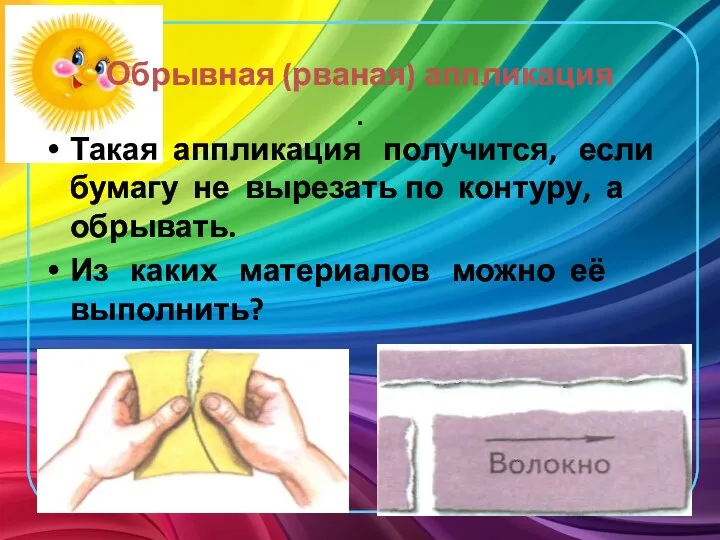 Обрывная (рваная) аппликация

.

• Такая аппликация получится, если бумагу не вырезать по контуру, а обрывать.
• Из каких материалов можно её выполнить?

Волокно